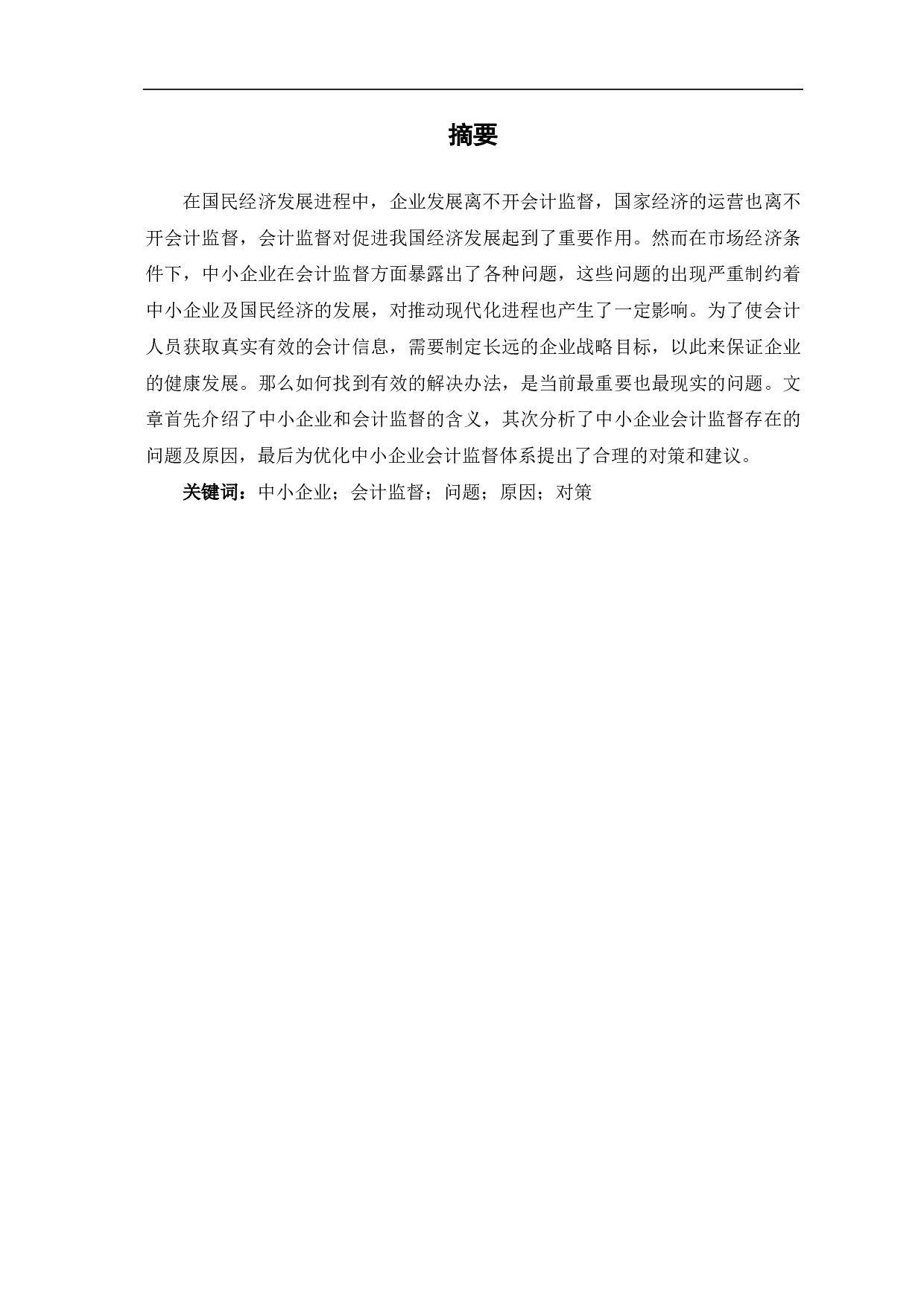 摘要

在国民经济发展进程中，企业发展离不开会计监督，国家经济的运营也离不开会计监督，会计监督对促进我国经济发展起到了重要作用。然而在市场经济条件下，中小企业在会计监督方面暴露出了各种问题，这些问题的出现严重制约着中小企业及国民经济的发展，对推动现代化进程也产生了一定影响。为了使会计人员获取真实有效的会计信息，需要制定长远的企业战略目标，以此来保证企业的健康发展。那么如何找到有效的解决办法，是当前最重要也最现实的问题。文章首先介绍了中小企业和会计监督的含义，其次分析了中小企业会计监督存在的问题及原因，最后为优化中小企业会计监督体系提出了合理的对策和建议。

关键词：中小企业；会计监督；问题；原因；对策